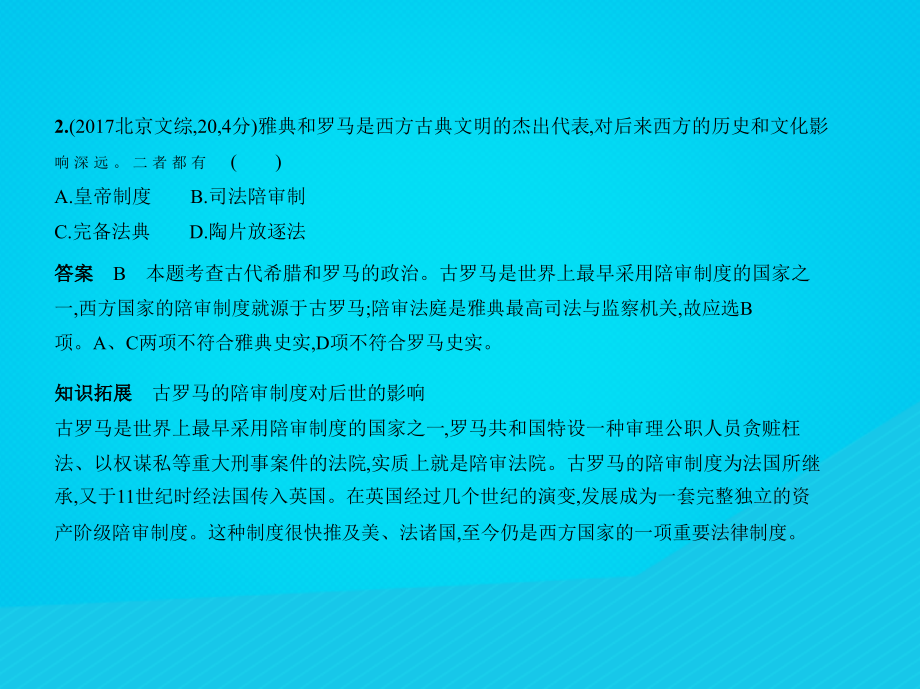 2.(2017北京文综,20,4分)雅典和罗马是西方古典文明的杰出代表,对后来西方的历史和文化影响深远。二者都有 (　　)

A.皇帝制度　　B.司法陪审制

C.完备法典　　D.陶片放逐法

答案　B　本题考查古代希腊和罗马的政治。古罗马是世界上最早采用陪审制度的国家之一,西方国家的陪审制度就源于古罗马;陪审法庭是雅典最高司法与监察机关,故应选B项。A、C两项不符合雅典史实,D项不符合罗马史实。

知识拓展　古罗马的陪审制度对后世的影响

古罗马是世界上最早采用陪审制度的国家之一,罗马共和国特设一种审理公职人员贪赃枉法、以权谋私等重大刑事案件的法院,实质上就是陪审法院。古罗马的陪审制度为法国所继承,又于11世纪时经法国传入英国。在英国经过几个世纪的演变,发展成为一套完整独立的资产阶级陪审制度。这种制度很快推及美、法诸国,至今仍是西方国家的一项重要法律制度。